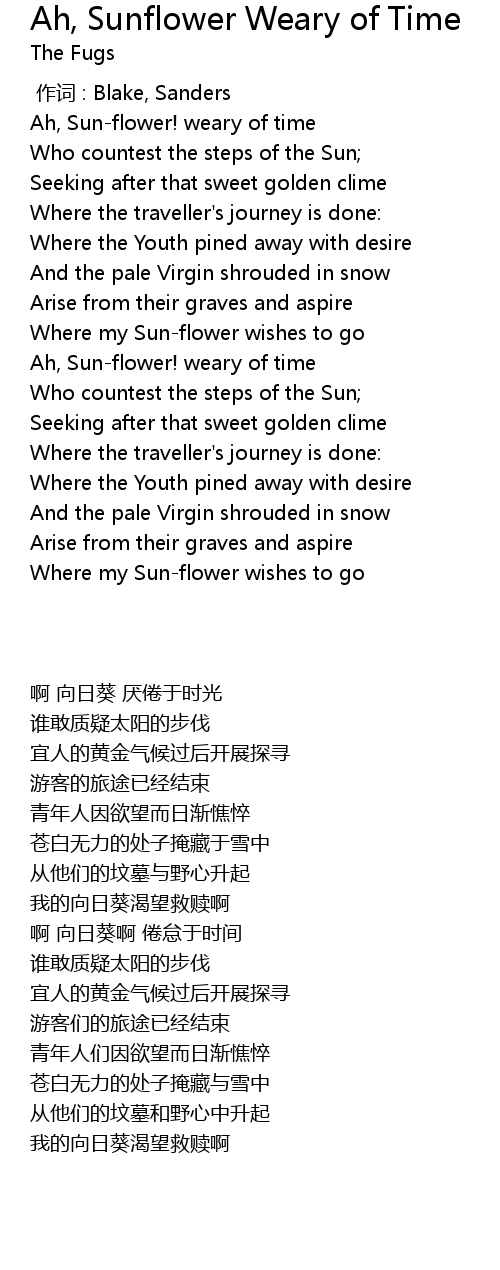 Ah, Sunflower Weary of Time
The Fugs

作词 : Blake, Sanders
Ah, Sun-flower! weary of time
Who countest the steps of the Sun;
Seeking after that sweet golden clime
Where the traveller's journey is done:
Where the Youth pined away with desire
And the pale Virgin shrouded in snow
Arise from their graves and aspire
Where my Sun-flower wishes to go
Ah, Sun-flower! weary of time
Who countest the steps of the Sun;
Seeking after that sweet golden clime
Where the traveller's journey is done:
Where the Youth pined away with desire
And the pale Virgin shrouded in snow
Arise from their graves and aspire
Where my Sun-flower wishes to go

啊 向日葵 厌倦于时光
谁敢质疑太阳的步伐
宜人的黄金气候过后开展探寻
游客的旅途已经结束
青年人因欲望而日渐憔悴
苍白无力的处子掩藏于雪中
从他们的坟墓与野心升起
我的向日葵渴望救赎啊
啊 向日葵啊 倦怠于时间
谁敢质疑太阳的步伐
宜人的黄金气候过后开展探寻
游客们的旅途已经结束
青年人们因欲望而日渐憔悴
苍白无力的处子掩藏与雪中
从他们的坟墓和野心中升起
我的向日葵渴望救赎啊